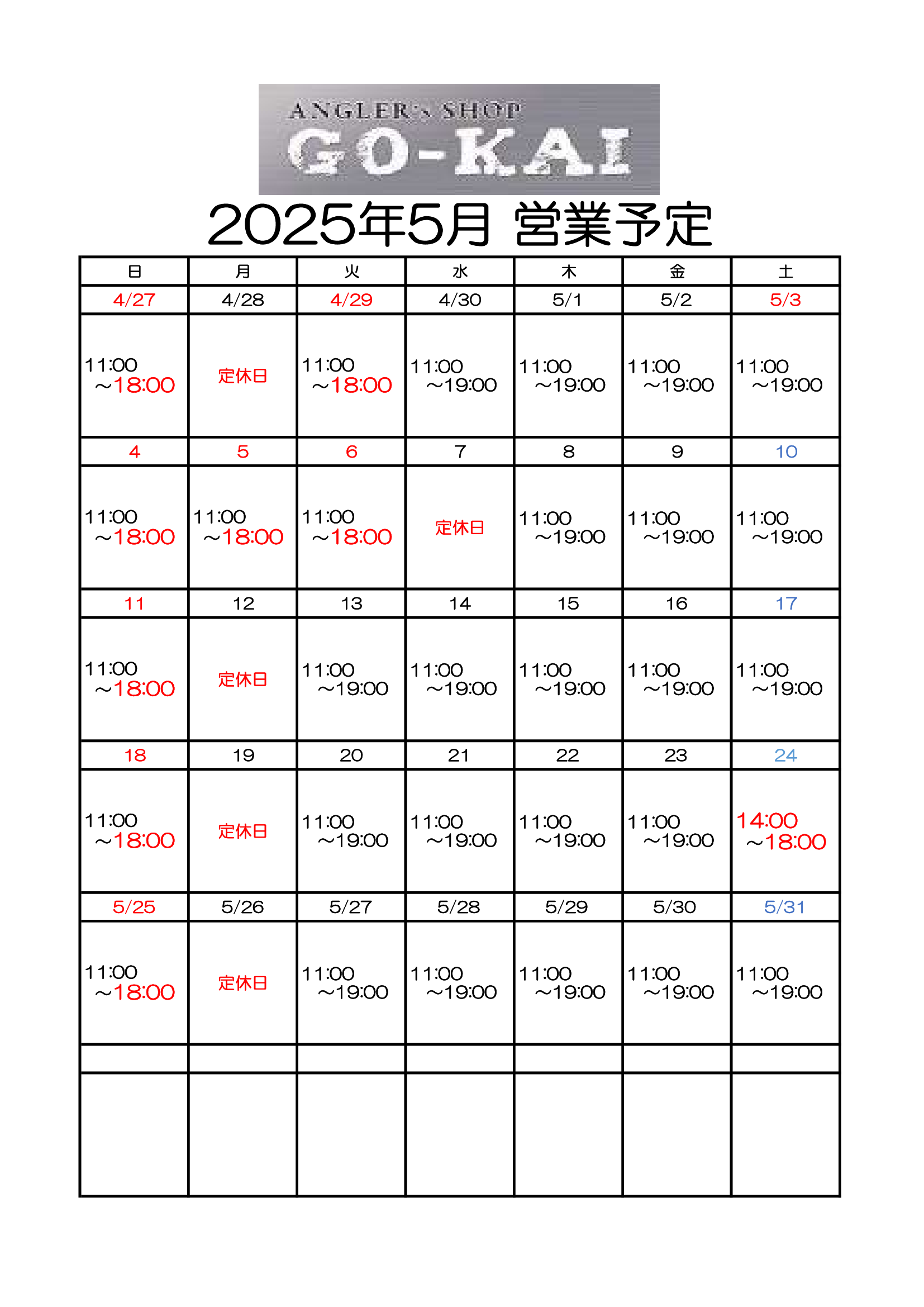 ANGLER's SHOP
GO-KAI

2025年5月 営業予定

| 日 | 月 | 火 | 水 | 木 | 金 | 土 |
|---|---|---|---|---|---|---|
| 4/27 | 4/28 | 4/29 | 4/30 | 5/1 | 5/2 | 5/3 |
| 11:00 ～18:00 | 定休日 | 11:00 ～18:00 | 11:00 ～19:00 | 11:00 ～19:00 | 11:00 ～19:00 | 11:00 ～19:00 |
| 4 | 5 | 6 | 7 | 8 | 9 | 10 |
| 11:00 ～18:00 | 11:00 ～18:00 | 11:00 ～18:00 | 定休日 | 11:00 ～19:00 | 11:00 ～19:00 | 11:00 ～19:00 |
| 11 | 12 | 13 | 14 | 15 | 16 | 17 |
| 11:00 ～18:00 | 定休日 | 11:00 ～19:00 | 11:00 ～19:00 | 11:00 ～19:00 | 11:00 ～19:00 | 11:00 ～19:00 |
| 18 | 19 | 20 | 21 | 22 | 23 | 24 |
| 11:00 ～18:00 | 定休日 | 11:00 ～19:00 | 11:00 ～19:00 | 11:00 ～19:00 | 11:00 ～19:00 | 14:00 ～18:00 |
| 5/25 | 5/26 | 5/27 | 5/28 | 5/29 | 5/30 | 5/31 |
| 11:00 ～18:00 | 定休日 | 11:00 ～19:00 | 11:00 ～19:00 | 11:00 ～19:00 | 11:00 ～19:00 | 11:00 ～19:00 |
| | | | | | | |
| | | | | | | |